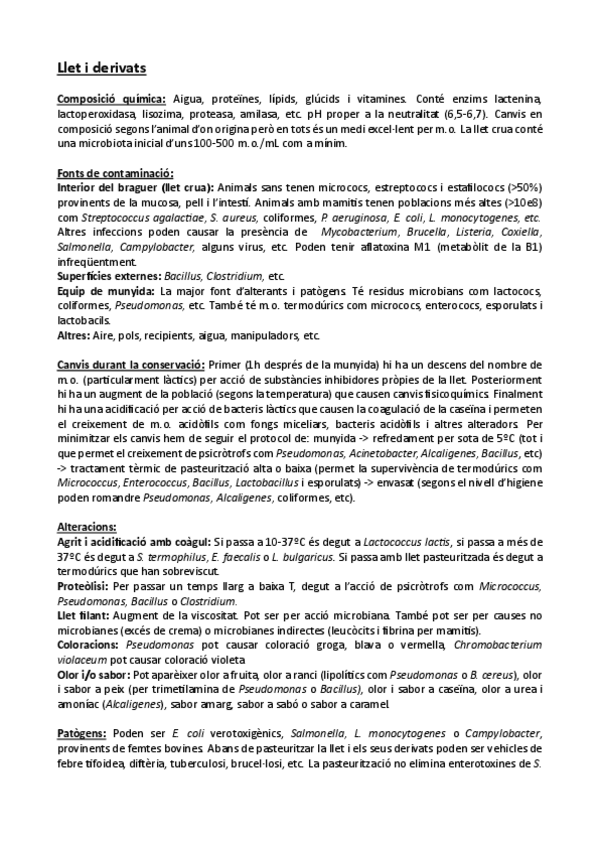 Llet i derivats

Composició química: Aigua, proteïnes, lípids, glúcids i vitamines. Conté enzims lactenina, lactoperoxidasa, lisozima, proteasa, amilasa, etc. pH proper a la neutralitat (6,5-6,7). Canvis en composició segons l'animal d'on origina però en tots és un medi excel·lent per m.o. La llet crua conté una microbiota inicial d'uns 100-500 m.o./mL com a mínim.

Fonts de contaminació:
Interior del braguer (llet crua): Animals sans tenen micrococs, estreptococs i estafilococs (>50%) provinents de la mucosa, pell i l'intestí. Animals amb mamitis tenen poblacions més altes (>10e8) com Streptococcus agalactiae, S. aureus, coliformes, P. aeruginosa, E. coli, L. monocytogenes, etc. Altres infeccions poden causar la presència de Mycobacterium, Brucella, Listeria, Coxiella, Salmonella, Campylobacter, alguns virus, etc. Poden tenir aflatoxina M1 (metabòlit de la B1) infreqüentment.
Superfícies externes: Bacillus, Clostridium, etc.
Equip de munyida: La major font d'alterants i patògens. Té residus microbians com lactococs, coliformes, Pseudomonas, etc. També té m.o. termodúrics com micrococs, enterococs, esporulats i lactobacils.
Altres: Aire, pols, recipients, aigua, manipuladors, etc.

Canvis durant la conservació: Primer (1h després de la munyida) hi ha un descens del nombre de m.o. (particularment làctics) per acció de substàncies inhibidores pròpies de la llet. Posteriorment hi ha un augment de la població (segons la temperatura) que causen canvis fisicoquímics. Finalment hi ha una acidificació per acció de bacteris làctics que causen la coagulació de la caseïna i permeten el creixement de m.o. acidòfils com fongs miceliars, bacteris acidòfils i altres alteradors. Per minimitzar els canvis hem de seguir el protocol de: munyida -> refredament per sota de 5ºC (tot i que permet el creixement de psicròtrofs com Pseudomonas, Acinetobacter, Alcaligenes, Bacillus, etc) -> tractament tèrmic de pasteurització alta o baixa (permet la supervivència de termodúrics com Micrococcus, Enterococcus, Bacillus, Lactobacillus i esporulats) -> envasat (segons el nivell d'higiene poden romandre Pseudomonas, Alcaligenes, coliformes, etc).

Alteracions:
Agrit i acidificació amb coàgul: Si passa a 10-37ºC és degut a Lactococcus lactis, si passa a més de 37ºC és degut a S. termophilus, E. faecalis o L. bulgaricus. Si passa amb llet pasteuritzada és degut a termodúrics que han sobreviscut.
Proteòlisi: Per passar un temps llarg a baixa T, degut a l'acció de psicròtrofs com Micrococcus, Pseudomonas, Bacillus o Clostridium.
Llet filant: Augment de la viscositat. Pot ser per acció microbiana. També pot ser per causes no microbianes (excés de crema) o microbianes indirectes (leucòcits i fibrina per mamitis).
Coloracions: Pseudomonas pot causar coloració groga, blava o vermella, Chromobacterium violaceum pot causar coloració violeta
Olor i/o sabor: Pot aparèixer olor a fruita, olor a ranci (lipolítics com Pseudomonas o B. cereus), olor i sabor a peix (per trimetilamina de Pseudomonas o Bacillus), olor i sabor a caseïna, olor a urea i amoníac (Alcaligenes), sabor amarg, sabor a sabó o sabor a caramel.

Patògens: Poden ser E. coli verotoxigènics, Salmonella, L. monocytogenes o Campylobacter, provinents de femtes bovines. Abans de pasteuritzar la llet i els seus derivats poden ser vehicles de febre tifoidea, diftèria, tuberculosi, brucel·losi, etc. La pasteurització no elimina enterotoxines de S.